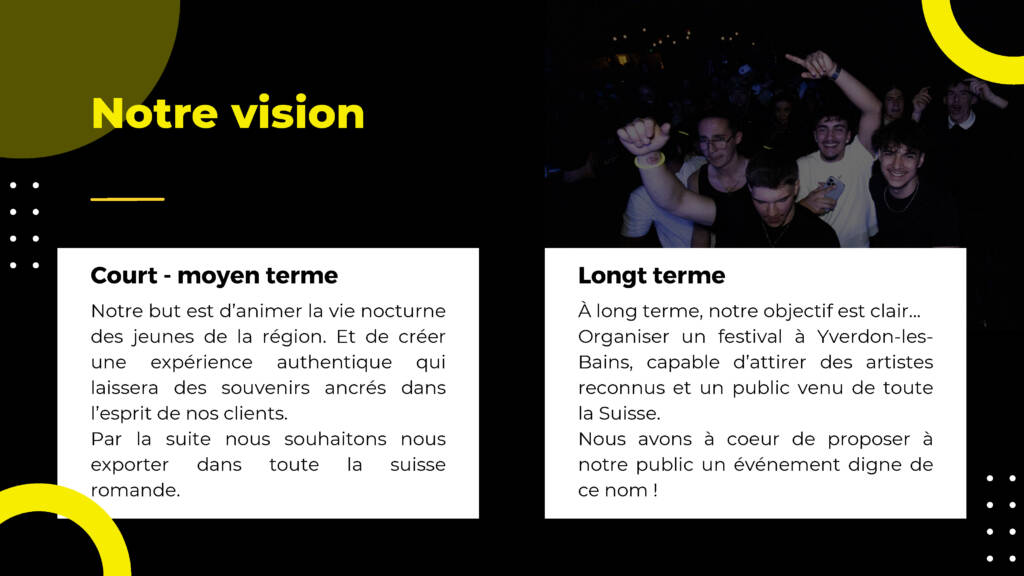 Notre vision

Court - moyen terme

Notre but est d'animer la vie nocturne des jeunes de la région. Et de créer une expérience authentique qui laissera des souvenirs ancrés dans l'esprit de nos clients.
Par la suite nous souhaitons nous exporter dans toute la suisse romande.

Longt terme

À long terme, notre objectif est clair…
Organiser un festival à Yverdon-les-Bains, capable d'attirer des artistes reconnus et un public venu de toute la Suisse.
Nous avons à coeur de proposer à notre public un événement digne de ce nom !